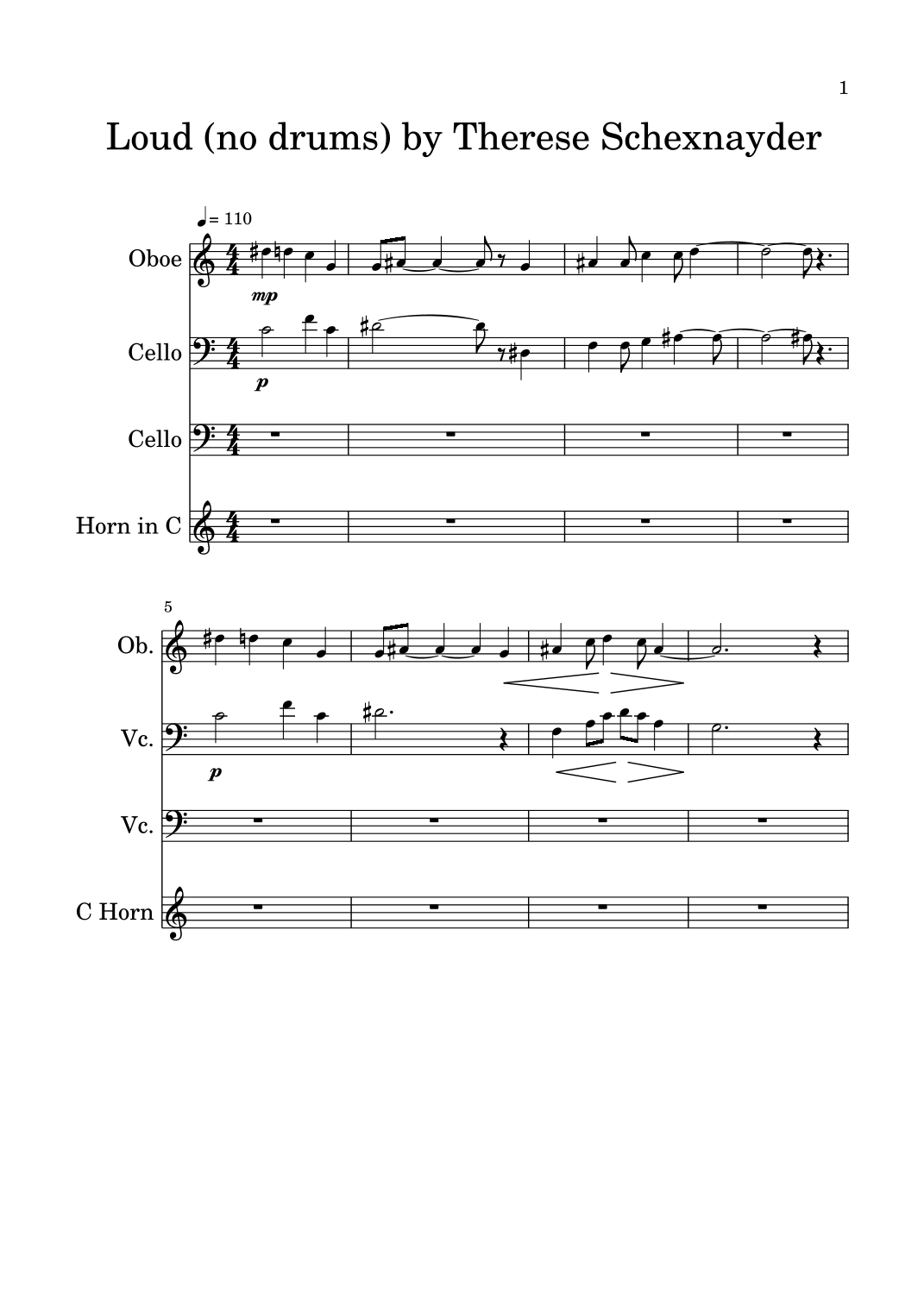 1

Loud (no drums) by Therese Schexnayder

♩= 110

Oboe

mp

Cello

p

Cello

Horn in C

5

Ob.

Vc.

p

Vc.

C Horn